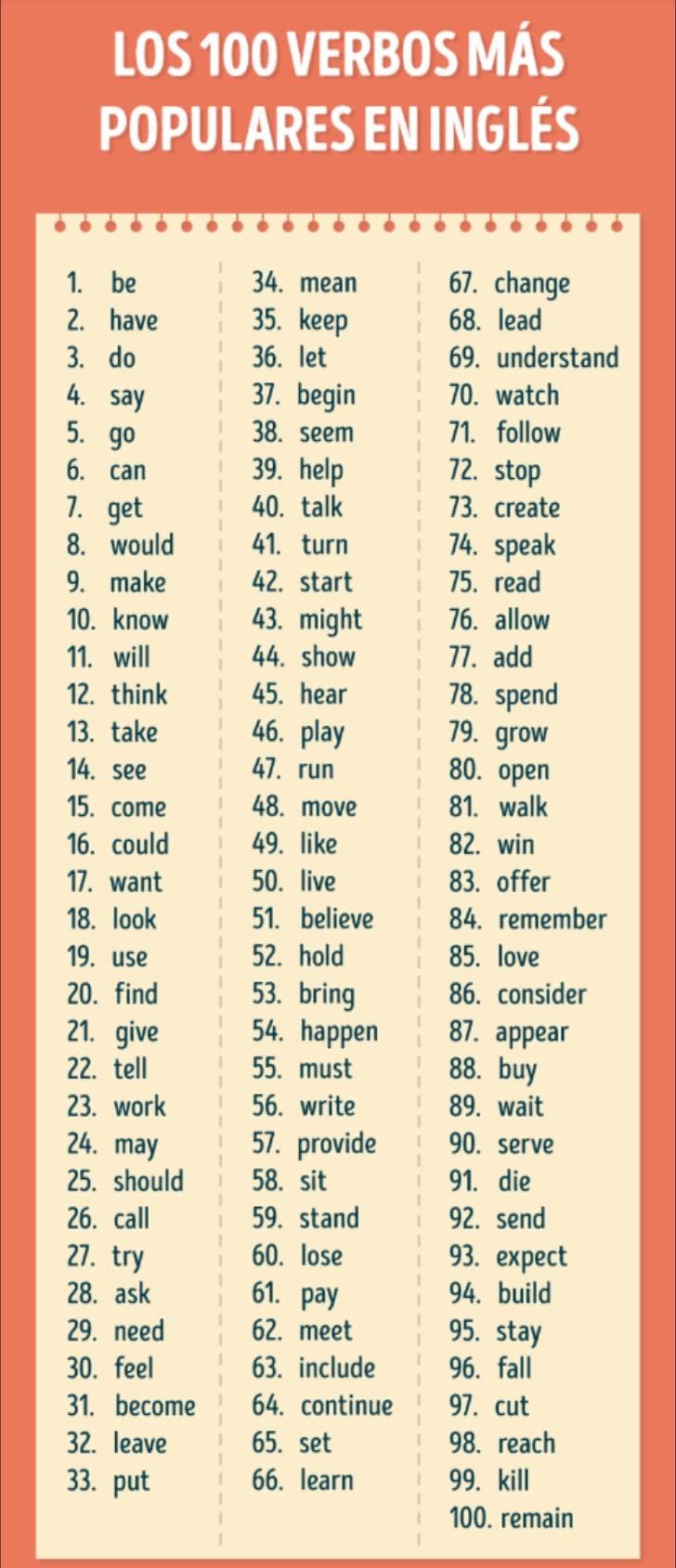 LOS 100 VERBOS MÁS POPULARES EN INGLÉS

1. be
2. have
3. do
4. say
5. go
6. can
7. get
8. would
9. make
10. know
11. will
12. think
13. take
14. see
15. come
16. could
17. want
18. look
19. use
20. find
21. give
22. tell
23. work
24. may
25. should
26. call
27. try
28. ask
29. need
30. feel
31. become
32. leave
33. put

34. mean
35. keep
36. let
37. begin
38. seem
39. help
40. talk
41. turn
42. start
43. might
44. show
45. hear
46. play
47. run
48. move
49. like
50. live
51. believe
52. hold
53. bring
54. happen
55. must
56. write
57. provide
58. sit
59. stand
60. lose
61. pay
62. meet
63. include
64. continue
65. set
66. learn

67. change
68. lead
69. understand
70. watch
71. follow
72. stop
73. create
74. speak
75. read
76. allow
77. add
78. spend
79. grow
80. open
81. walk
82. win
83. offer
84. remember
85. love
86. consider
87. appear
88. buy
89. wait
90. serve
91. die
92. send
93. expect
94. build
95. stay
96. fall
97. cut
98. reach
99. kill
100. remain